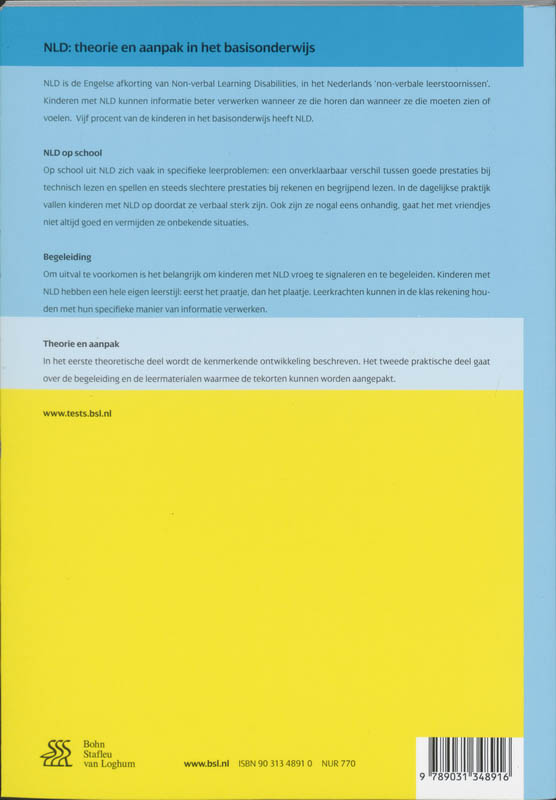 NLD: theorie en aanpak in het basisonderwijs

NLD is de Engelse afkorting van Non-verbal Learning Disabilities, in het Nederlands 'non-verbale leerstoornissen'. Kinderen met NLD kunnen informatie beter verwerken wanneer ze die horen dan wanneer ze die moeten zien of voelen. Vijf procent van de kinderen in het basisonderwijs heeft NLD.

NLD op school
Op school uit NLD zich vaak in specifieke leerproblemen: een onverklaarbaar verschil tussen goede prestaties bij technisch lezen en spellen en steeds slechtere prestaties bij rekenen en begrijpend lezen. In de dagelijkse praktijk vallen kinderen met NLD op doordat ze verbaal sterk zijn. Ook zijn ze nogal eens onhandig, gaat het met vriendjes niet altijd goed en vermijden ze onbekende situaties.

Begeleiding
Om uitval te voorkomen is het belangrijk om kinderen met NLD vroeg te signaleren en te begeleiden. Kinderen met NLD hebben een hele eigen leerstijl: eerst het praatje, dan het plaatje. Leerkrachten kunnen in de klas rekening houden met hun specifieke manier van informatie verwerken.

Theorie en aanpak
In het eerste theoretische deel wordt de kenmerkende ontwikkeling beschreven. Het tweede praktische deel gaat over de begeleiding en de leermaterialen waarmee de tekorten kunnen worden aangepakt.

www.tests.bsl.nl

Bohn Stafleu van Loghum

www.bsl.nl ISBN 90 313 4891 0 NUR 770

9 789031 348916